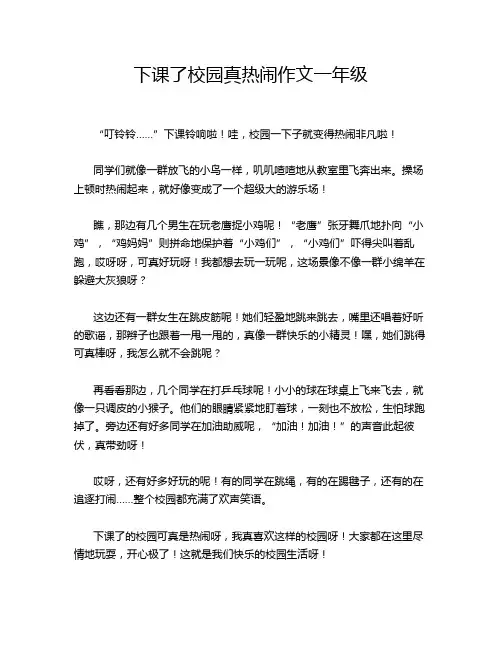 下课了校园真热闹作文一年级

“叮铃铃……”下课铃响啦！哇，校园一下子就变得热闹非凡啦！

同学们就像一群放飞的小鸟一样，叽叽喳喳地从教室里飞奔出来。操场上顿时热闹起来，就好像变成了一个超级大的游乐场！

瞧，那边有几个男生在玩老鹰捉小鸡呢！“老鹰”张牙舞爪地扑向“小鸡”，“鸡妈妈”则拼命地保护着“小鸡们”，“小鸡们”吓得尖叫着乱跑，哎呀呀，可真好玩呀！我都想去玩一玩呢，这场景像不像一群小绵羊在躲避大灰狼呀？

这边还有一群女生在跳皮筋呢！她们轻盈地跳来跳去，嘴里还唱着好听的歌谣，那辫子也跟着一甩一甩的，真像一群快乐的小精灵！嘿，她们跳得可真棒呀，我怎么就不会跳呢？

再看看那边，几个同学在打乒乓球呢！小小的球在球桌上飞来飞去，就像一只调皮的小猴子。他们的眼睛紧紧地盯着球，一刻也不放松，生怕球跑掉了。旁边还有好多同学在加油助威呢，“加油！加油！”的声音此起彼伏，真带劲呀！

哎呀，还有好多好玩的呢！有的同学在跳绳，有的在踢毽子，还有的在追逐打闹……整个校园都充满了欢声笑语。

下课了的校园可真是热闹呀，我真喜欢这样的校园呀！大家都在这里尽情地玩耍，开心极了！这就是我们快乐的校园生活呀！